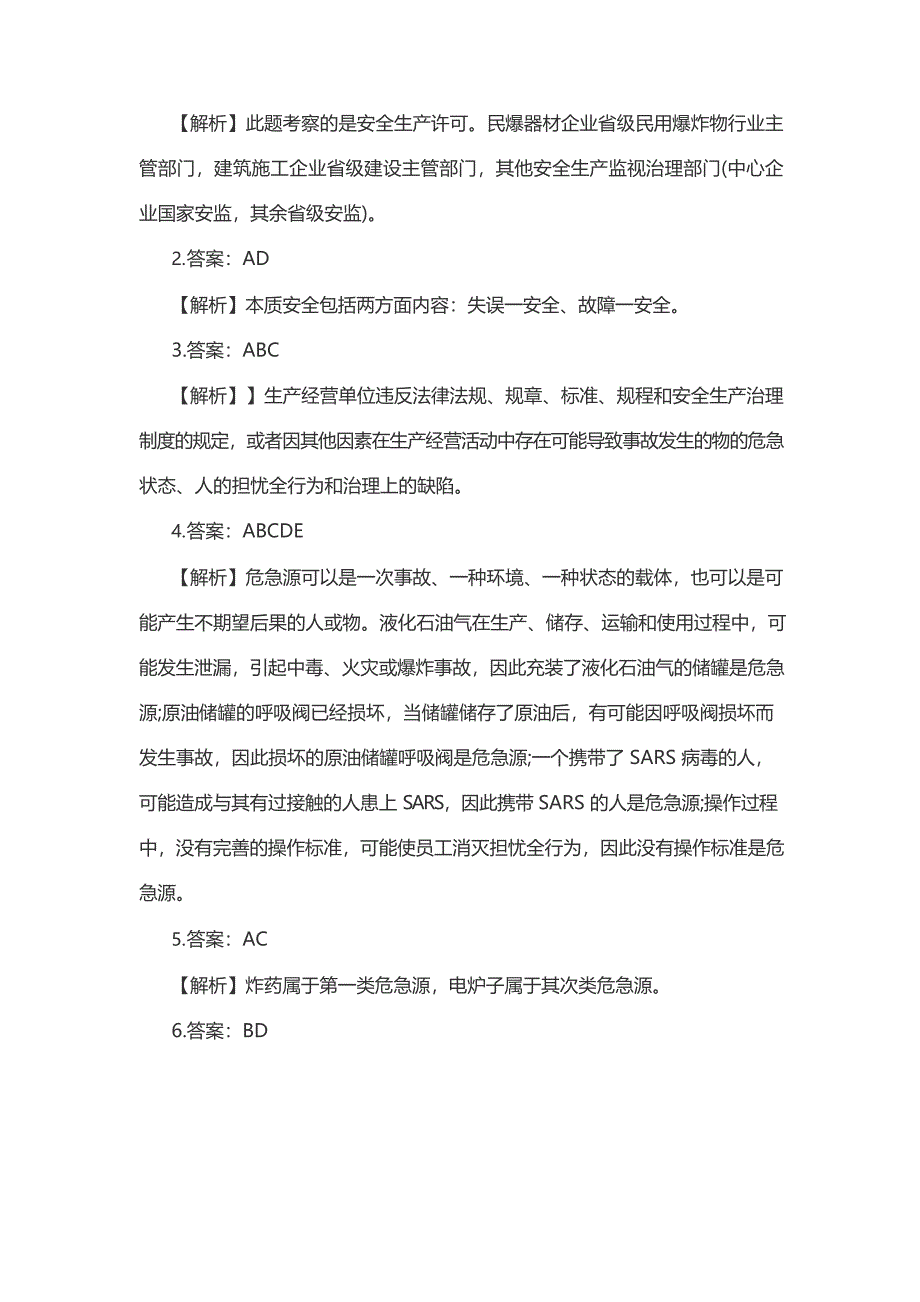 【解析】此题考察的是安全生产许可。民爆器材企业省级民用爆炸物行业主管部门，建筑施工企业省级建设主管部门，其他安全生产监视治理部门(中心企业国家安监，其余省级安监)。

2.答案：AD

【解析】本质安全包括两方面内容：失误一安全、故障一安全。

3.答案：ABC

【解析】】生产经营单位违反法律法规、规章、标准、规程和安全生产治理制度的规定，或者因其他因素在生产经营活动中存在可能导致事故发生的物的危急状态、人的担忧全行为和治理上的缺陷。

4.答案：ABCDE

【解析】危急源可以是一次事故、一种环境、一种状态的载体，也可以是可能产生不期望后果的人或物。液化石油气在生产、储存、运输和使用过程中，可能发生泄漏，引起中毒、火灾或爆炸事故，因此充装了液化石油气的储罐是危急源;原油储罐的呼吸阀已经损坏，当储罐储存了原油后，有可能因呼吸阀损坏而发生事故，因此损坏的原油储罐呼吸阀是危急源;一个携带了 SARS 病毒的人，可能造成与其有过接触的人患上 SARS，因此携带 SARS 的人是危急源;操作过程中，没有完善的操作标准，可能使员工消灭担忧全行为，因此没有操作标准是危急源。

5.答案：AC

【解析】炸药属于第一类危急源，电炉子属于其次类危急源。

6.答案：BD